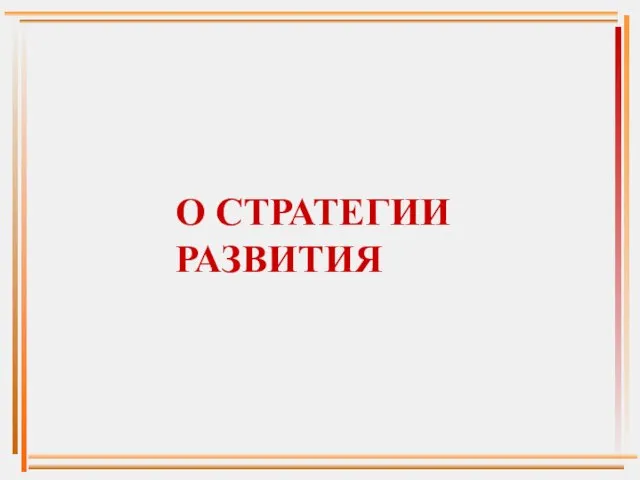 О СТРАТЕГИИ РАЗВИТИЯ